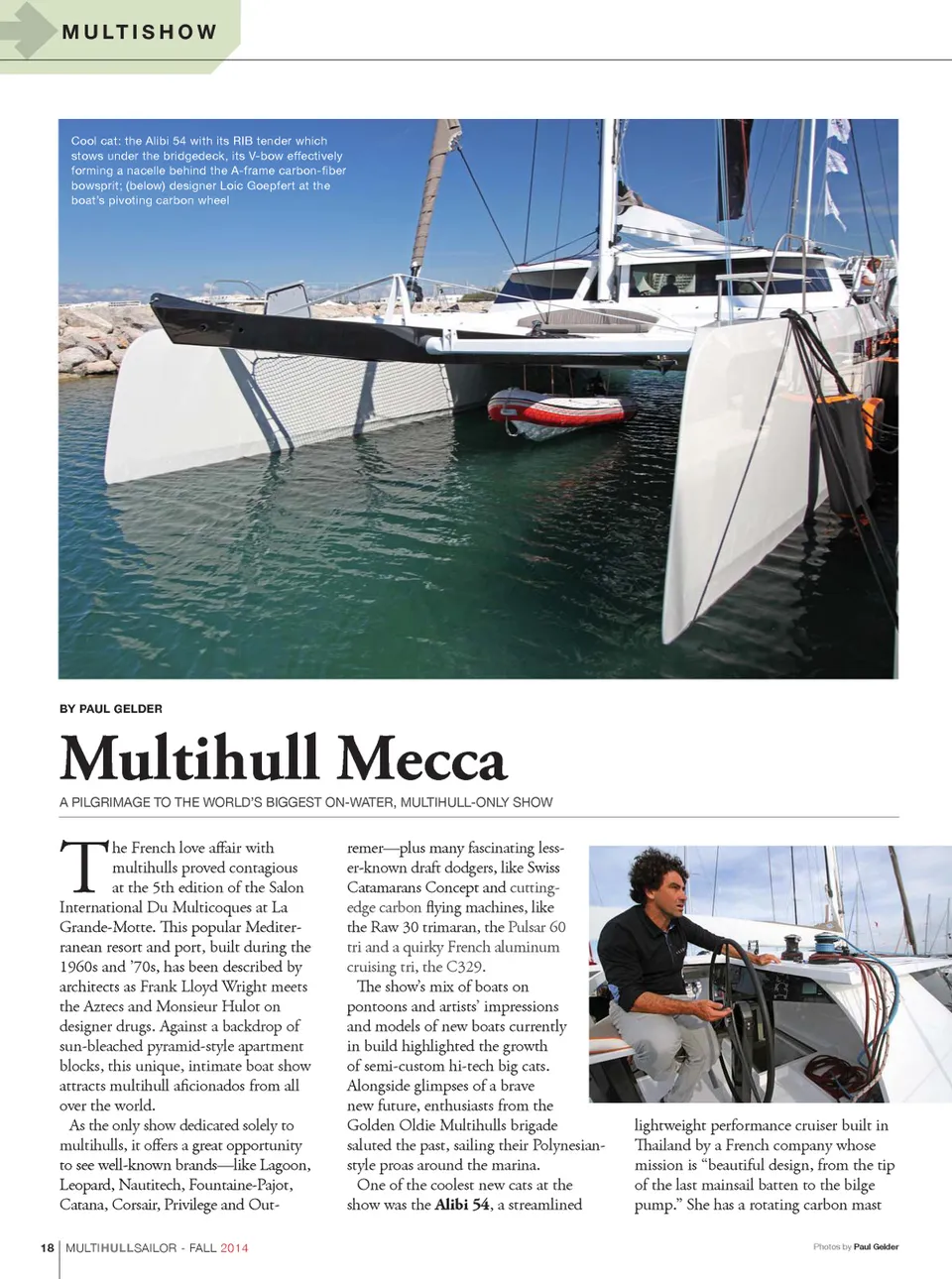 MULTISHOW

Cool cat: the Alibi 54 with its RIB tender which stows under the bridgedeck, its V-bow effectively forming a nacelle behind the A-frame carbon-fiber bowsprit; (below) designer Loic Goepfert at the boat's pivoting carbon wheel

BY PAUL GELDER

Multihull Mecca

A PILGRIMAGE TO THE WORLD'S BIGGEST ON-WATER, MULTIHULL-ONLY SHOW

The French love affair with multihulls proved contagious at the 5th edition of the Salon International Du Multicoques at La Grande-Motte. This popular Mediterranean resort and port, built during the 1960s and '70s, has been described by architects as Frank Lloyd Wright meets the Aztecs and Monsieur Hulot on designer drugs. Against a backdrop of sun-bleached pyramid-style apartment blocks, this unique, intimate boat show attracts multihull aficionados from all over the world.

As the only show dedicated solely to multihulls, it offers a great opportunity to see well-known brands—like Lagoon, Leopard, Nautitech, Fountaine-Pajot, Catana, Corsair, Privilege and Outremer—plus many fascinating lesser-known draft dodgers, like Swiss Catamarans Concept and cutting-edge carbon flying machines, like the Raw 30 trimaran, the Pulsar 60 tri and a quirky French aluminum cruising tri, the C329.

The show's mix of boats on pontoons and artists' impressions and models of new boats currently in build highlighted the growth of semi-custom hi-tech big cats. Alongside glimpses of a brave new future, enthusiasts from the Golden Oldie Multihulls brigade saluted the past, sailing their Polynesian-style proas around the marina.

One of the coolest new cats at the show was the Alibi 54, a streamlined lightweight performance cruiser built in Thailand by a French company whose mission is "beautiful design, from the tip of the last mainsail batten to the bilge pump." She has a rotating carbon mast

18 | MULTIHULLSAILOR - FALL 2014

Photos by Paul Gelder